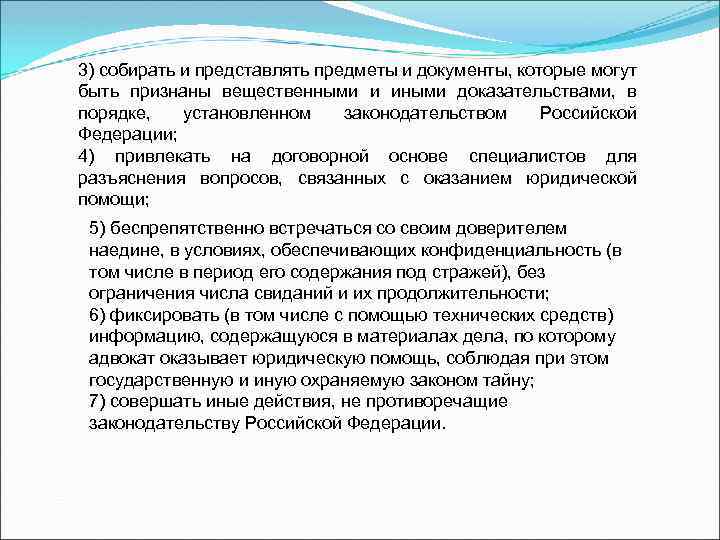 3) собирать и представлять предметы и документы, которые могут быть признаны вещественными и иными доказательствами, в порядке, установленном законодательством Российской Федерации;
4) привлекать на договорной основе специалистов для разъяснения вопросов, связанных с оказанием юридической помощи;

5) беспрепятственно встречаться со своим доверителем наедине, в условиях, обеспечивающих конфиденциальность (в том числе в период его содержания под стражей), без ограничения числа свиданий и их продолжительности;
6) фиксировать (в том числе с помощью технических средств) информацию, содержащуюся в материалах дела, по которому адвокат оказывает юридическую помощь, соблюдая при этом государственную и иную охраняемую законом тайну;
7) совершать иные действия, не противоречащие законодательству Российской Федерации.